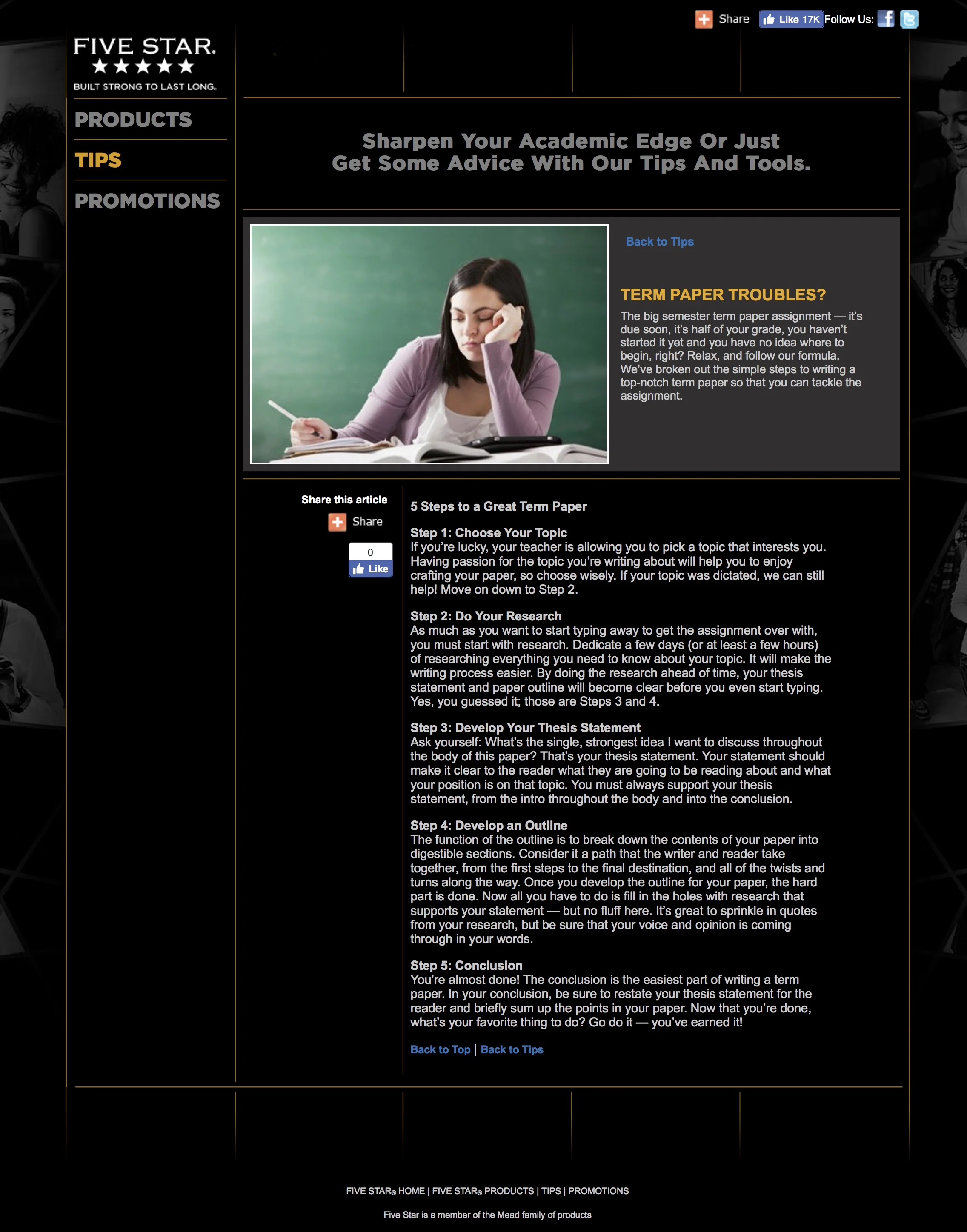 Share Like 17K Follow Us:

FIVE STAR.
★★★★★
BUILT STRONG TO LAST LONG.

PRODUCTS

TIPS

PROMOTIONS

Sharpen Your Academic Edge Or Just Get Some Advice With Our Tips And Tools.

Back to Tips

TERM PAPER TROUBLES?

The big semester term paper assignment — it's due soon, it's half of your grade, you haven't started it yet and you have no idea where to begin, right? Relax, and follow our formula. We've broken out the simple steps to writing a top-notch term paper so that you can tackle the assignment.

Share this article

Share

0

Like

5 Steps to a Great Term Paper

Step 1: Choose Your Topic
If you're lucky, your teacher is allowing you to pick a topic that interests you. Having passion for the topic you're writing about will help you to enjoy crafting your paper, so choose wisely. If your topic was dictated, we can still help! Move on down to Step 2.

Step 2: Do Your Research
As much as you want to start typing away to get the assignment over with, you must start with research. Dedicate a few days (or at least a few hours) of researching everything you need to know about your topic. It will make the writing process easier. By doing the research ahead of time, your thesis statement and paper outline will become clear before you even start typing. Yes, you guessed it; those are Steps 3 and 4.

Step 3: Develop Your Thesis Statement
Ask yourself: What's the single, strongest idea I want to discuss throughout the body of this paper? That's your thesis statement. Your statement should make it clear to the reader what they are going to be reading about and what your position is on that topic. You must always support your thesis statement, from the intro throughout the body and into the conclusion.

Step 4: Develop an Outline
The function of the outline is to break down the contents of your paper into digestible sections. Consider it a path that the writer and reader take together, from the first steps to the final destination, and all of the twists and turns along the way. Once you develop the outline for your paper, the hard part is done. Now all you have to do is fill in the holes with research that supports your statement — but no fluff here. It's great to sprinkle in quotes from your research, but be sure that your voice and opinion is coming through in your words.

Step 5: Conclusion
You're almost done! The conclusion is the easiest part of writing a term paper. In your conclusion, be sure to restate your thesis statement for the reader and briefly sum up the points in your paper. Now that you're done, what's your favorite thing to do? Go do it — you've earned it!

Back to Top | Back to Tips

FIVE STAR® HOME | FIVE STAR® PRODUCTS | TIPS | PROMOTIONS

Five Star is a member of the Mead family of products